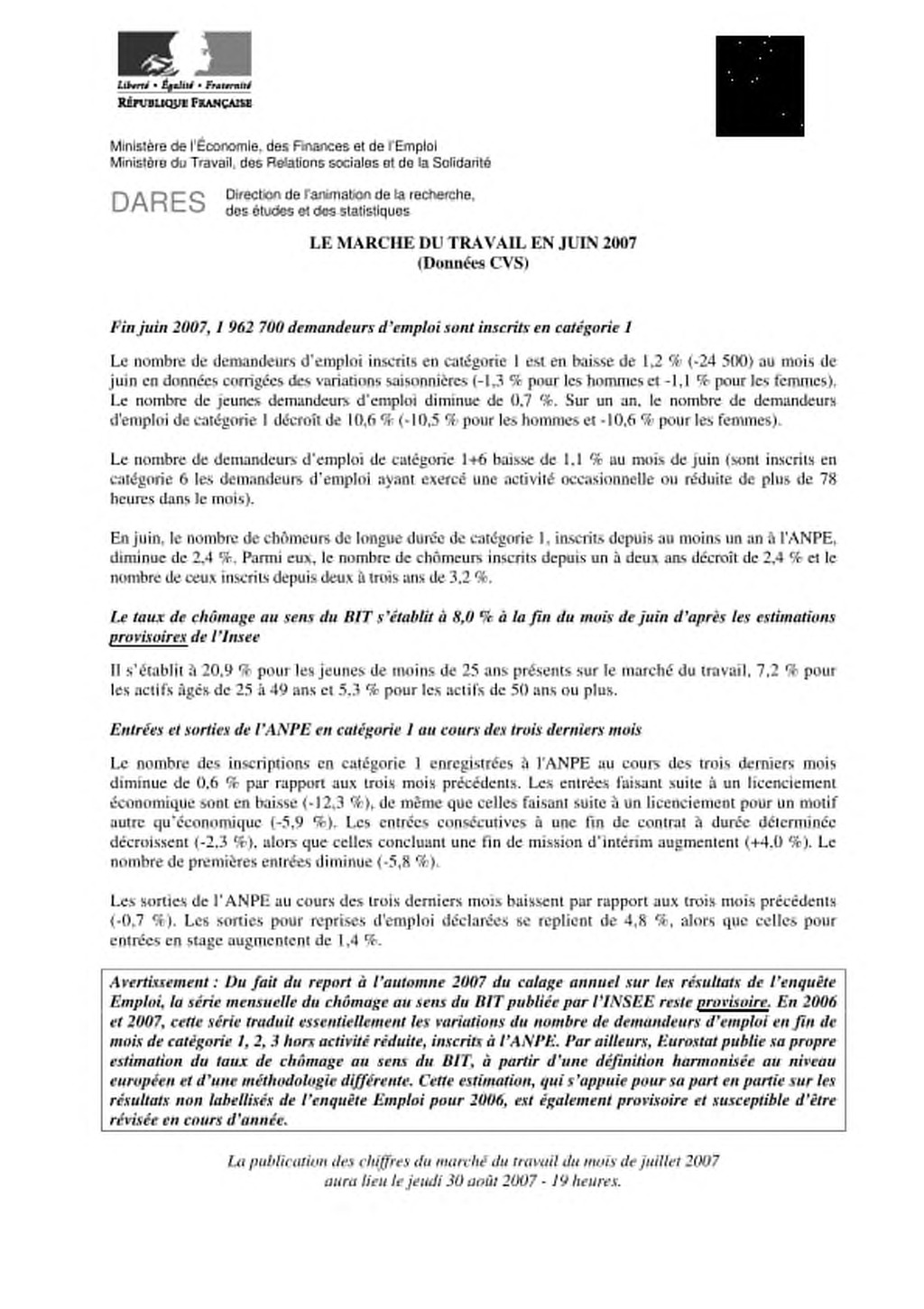 Liberté • Égalité • Fraternité
RÉPUBLIQUE FRANÇAISE

Ministère de l'Économie, des Finances et de l'Emploi
Ministère du Travail, des Relations sociales et de la Solidarité

DARES Direction de l'animation de la recherche, des études et des statistiques

LE MARCHE DU TRAVAIL EN JUIN 2007
(Données CVS)

Fin juin 2007, 1 962 700 demandeurs d'emploi sont inscrits en catégorie 1

Le nombre de demandeurs d'emploi inscrits en catégorie 1 est en baisse de 1,2 % (-24 500) au mois de juin en données corrigées des variations saisonnières (-1,3 % pour les hommes et -1,1 % pour les femmes). Le nombre de jeunes demandeurs d'emploi diminue de 0,7 %. Sur un an, le nombre de demandeurs d'emploi de catégorie 1 décroît de 10,6 % (-10,5 % pour les hommes et -10,6 % pour les femmes).

Le nombre de demandeurs d'emploi de catégorie 1+6 baisse de 1,1 % au mois de juin (sont inscrits en catégorie 6 les demandeurs d'emploi ayant exercé une activité occasionnelle ou réduite de plus de 78 heures dans le mois).

En juin, le nombre de chômeurs de longue durée de catégorie 1, inscrits depuis au moins un an à l'ANPE, diminue de 2,4 %. Parmi eux, le nombre de chômeurs inscrits depuis un à deux ans décroît de 2,4 % et le nombre de ceux inscrits depuis deux à trois ans de 3,2 %.

Le taux de chômage au sens du BIT s'établit à 8,0 % à la fin du mois de juin d'après les estimations provisoires de l'Insee

Il s'établit à 20,9 % pour les jeunes de moins de 25 ans présents sur le marché du travail, 7,2 % pour les actifs âgés de 25 à 49 ans et 5,3 % pour les actifs de 50 ans ou plus.

Entrées et sorties de l'ANPE en catégorie 1 au cours des trois derniers mois

Le nombre des inscriptions en catégorie 1 enregistrées à l'ANPE au cours des trois derniers mois diminue de 0,6 % par rapport aux trois mois précédents. Les entrées faisant suite à un licenciement économique sont en baisse (-12,3 %), de même que celles faisant suite à un licenciement pour un motif autre qu'économique (-5,9 %). Les entrées consécutives à une fin de contrat à durée déterminée décroissent (-2,3 %), alors que celles concluant une fin de mission d'intérim augmentent (+4,0 %). Le nombre de premières entrées diminue (-5,8 %).

Les sorties de l'ANPE au cours des trois derniers mois baissent par rapport aux trois mois précédents (-0,7 %). Les sorties pour reprises d'emploi déclarées se replient de 4,8 %, alors que celles pour entrées en stage augmentent de 1,4 %.

Avertissement : Du fait du report à l'automne 2007 du calage annuel sur les résultats de l'enquête Emploi, la série mensuelle du chômage au sens du BIT publiée par l'INSEE reste provisoire. En 2006 et 2007, cette série traduit essentiellement les variations du nombre de demandeurs d'emploi en fin de mois de catégorie 1, 2, 3 hors activité réduite, inscrits à l'ANPE. Par ailleurs, Eurostat publie sa propre estimation du taux de chômage au sens du BIT, à partir d'une définition harmonisée au niveau européen et d'une méthodologie différente. Cette estimation, qui s'appuie pour sa part en partie sur les résultats non labellisés de l'enquête Emploi pour 2006, est également provisoire et susceptible d'être révisée en cours d'année.

La publication des chiffres du marché du travail du mois de juillet 2007 aura lieu le jeudi 30 août 2007 - 19 heures.